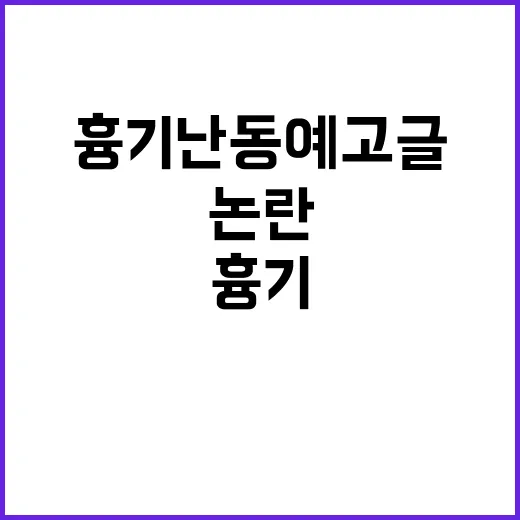 흉기난동예고글
논란
흉기